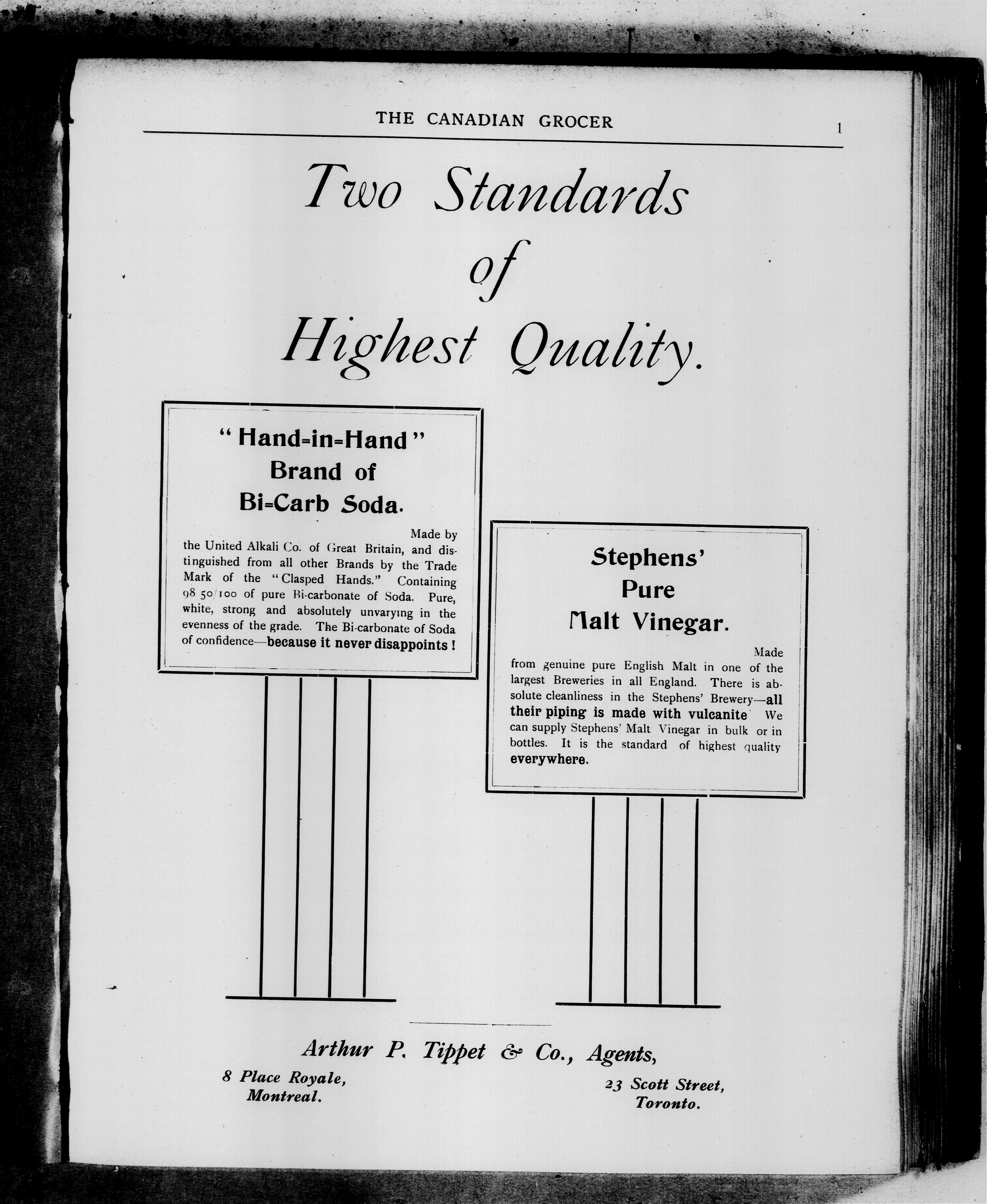 THE CANADIAN GROCER

1

Two Standards of Highest Quality.

"Hand=in=Hand" Brand of Bi=Carb Soda.

Made by the United Alkali Co. of Great Britain, and distinguished from all other Brands by the Trade Mark of the "Clasped Hands." Containing 98 50/100 of pure Bi-carbonate of Soda. Pure, white, strong and absolutely unvarying in the evenness of the grade. The Bi-carbonate of Soda of confidence—because it never disappoints!

Stephens' Pure Malt Vinegar.

Made from genuine pure English Malt in one of the largest Breweries in all England. There is absolute cleanliness in the Stephens' Brewery—all their piping is made with vulcanite We can supply Stephens' Malt Vinegar in bulk or in bottles. It is the standard of highest quality everywhere.

Arthur P. Tippet & Co., Agents,

8 Place Royale, Montreal.

23 Scott Street, Toronto.